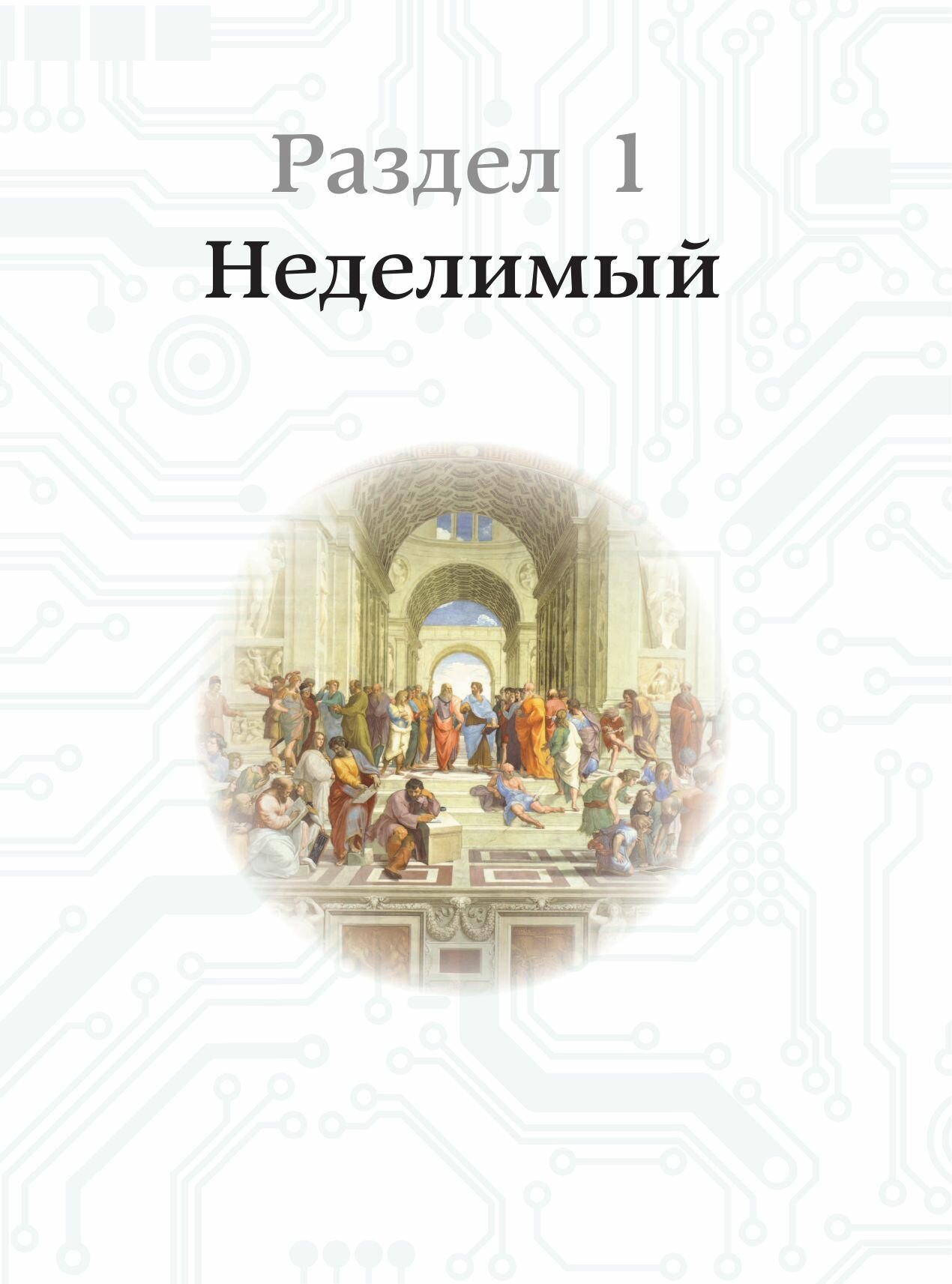 Раздел 1
Неделимый